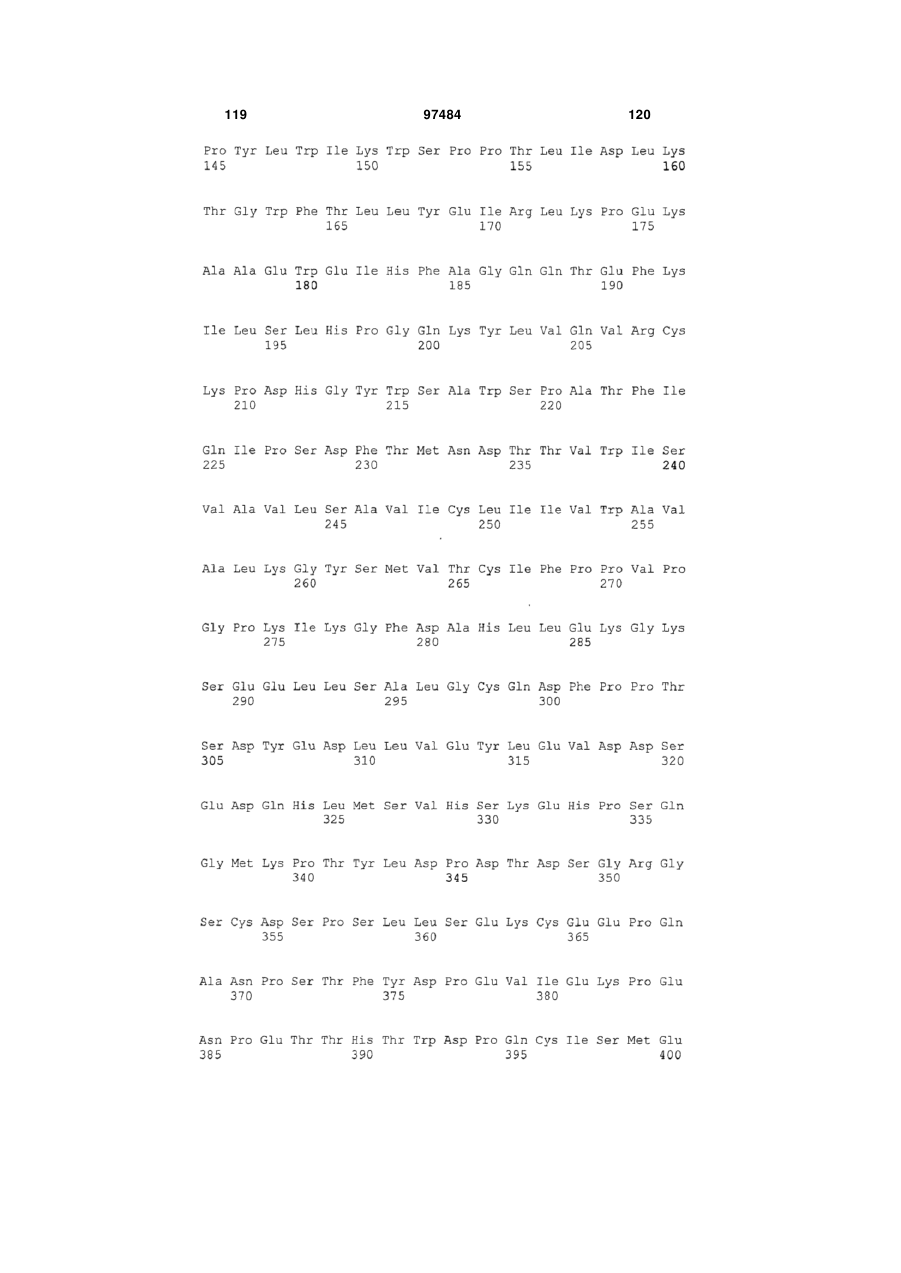 119 97484 120

Pro Tyr Leu Trp Ile Lys Trp Ser Pro Pro Thr Leu Ile Asp Leu Lys
145 150 155 160

Thr Gly Trp Phe Thr Leu Leu Tyr Glu Ile Arg Leu Lys Pro Glu Lys
165 170 175

Ala Ala Glu Trp Glu Ile His Phe Ala Gly Gln Gln Thr Glu Phe Lys
180 185 190

Ile Leu Ser Leu His Pro Gly Gln Lys Tyr Leu Val Gln Val Arg Cys
195 200 205

Lys Pro Asp His Gly Tyr Trp Ser Ala Trp Ser Pro Ala Thr Phe Ile
210 215 220

Gln Ile Pro Ser Asp Phe Thr Met Asn Asp Thr Thr Val Trp Ile Ser
225 230 235 240

Val Ala Val Leu Ser Ala Val Ile Cys Leu Ile Ile Val Trp Ala Val
245 250 255

Ala Leu Lys Gly Tyr Ser Met Val Thr Cys Ile Phe Pro Pro Val Pro
260 265 270

Gly Pro Lys Ile Lys Gly Phe Asp Ala His Leu Leu Glu Lys Gly Lys
275 280 285

Ser Glu Glu Leu Leu Ser Ala Leu Gly Cys Gln Asp Phe Pro Pro Thr
290 295 300

Ser Asp Tyr Glu Asp Leu Leu Val Glu Tyr Leu Glu Val Asp Asp Ser
305 310 315 320

Glu Asp Gln His Leu Met Ser Val His Ser Lys Glu His Pro Ser Gln
325 330 335

Gly Met Lys Pro Thr Tyr Leu Asp Pro Asp Thr Asp Ser Gly Arg Gly
340 345 350

Ser Cys Asp Ser Pro Ser Leu Leu Ser Glu Lys Cys Glu Glu Pro Gln
355 360 365

Ala Asn Pro Ser Thr Phe Tyr Asp Pro Glu Val Ile Glu Lys Pro Glu
370 375 380

Asn Pro Glu Thr Thr His Thr Trp Asp Pro Gln Cys Ile Ser Met Glu
385 390 395 400